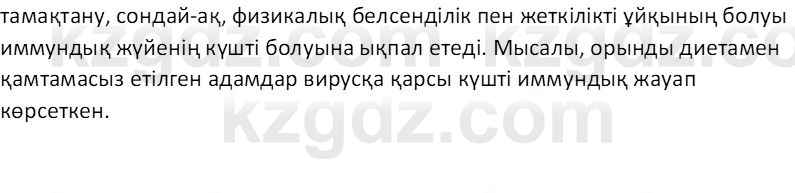 тамақтану, сондай-ақ, физикалық белсенділік пен жеткілікті ұйқының болуы иммундық жүйенің күшті болуына ықпал етеді. Мысалы, орынды диетамен қамтамасыз етілген адамдар вирусқа қарсы күшті иммундық жауап көрсеткен.

kzgdz.com kzgdz.co
kzgdz.com